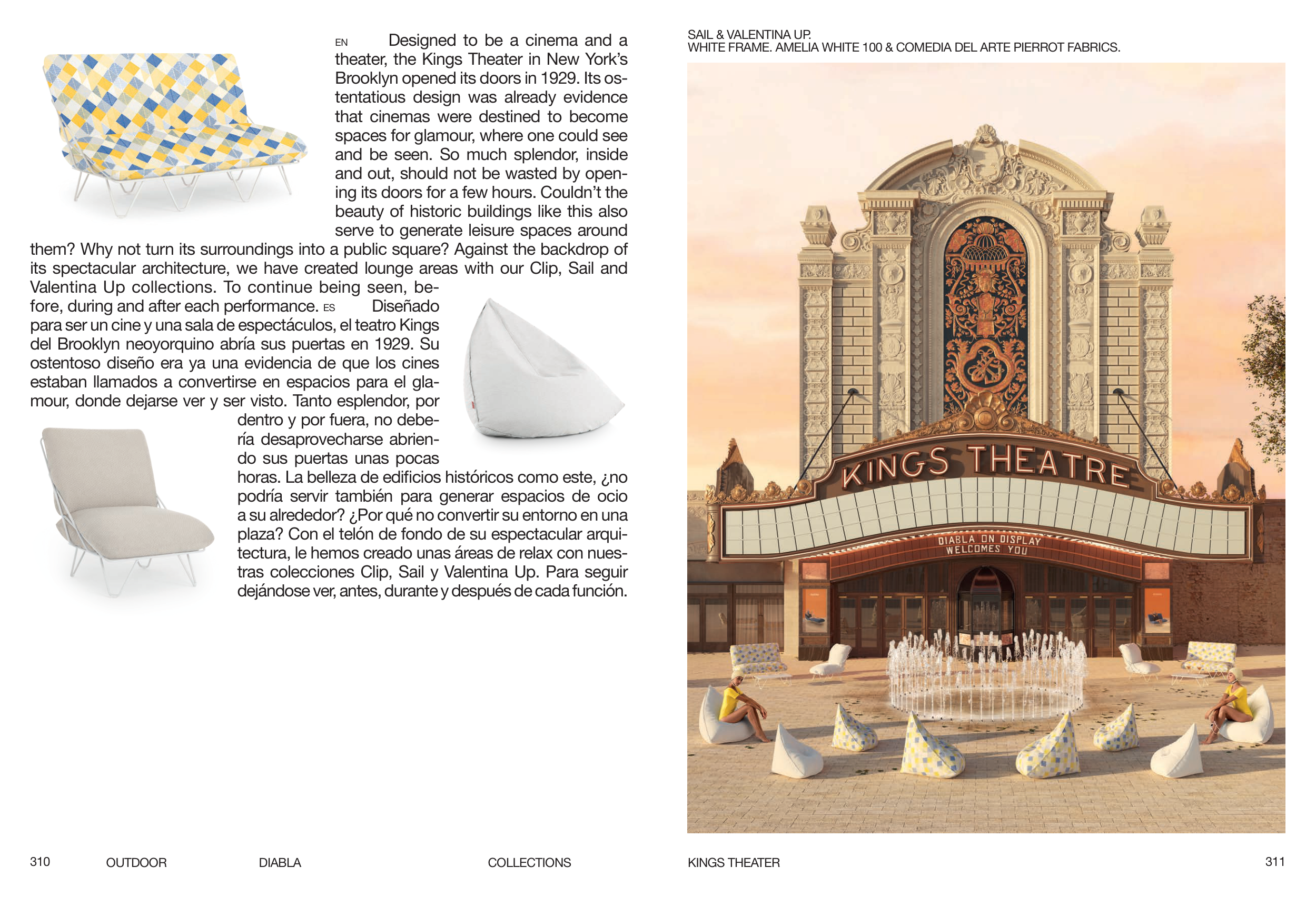 EN Designed to be a cinema and a theater, the Kings Theater in New York's Brooklyn opened its doors in 1929. Its ostentatious design was already evidence that cinemas were destined to become spaces for glamour, where one could see and be seen. So much splendor, inside and out, should not be wasted by opening its doors for a few hours. Couldn't the beauty of historic buildings like this also serve to generate leisure spaces around them? Why not turn its surroundings into a public square? Against the backdrop of its spectacular architecture, we have created lounge areas with our Clip, Sail and Valentina Up collections. To continue being seen, before, during and after each performance. ES Diseñado para ser un cine y una sala de espectáculos, el teatro Kings del Brooklyn neoyorquino abría sus puertas en 1929. Su ostentoso diseño era ya una evidencia de que los cines estaban llamados a convertirse en espacios para el glamour, donde dejarse ver y ser visto. Tanto esplendor, por dentro y por fuera, no debería desaprovecharse abriendo sus puertas unas pocas horas. La belleza de edificios históricos como este, ¿no podría servir también para generar espacios de ocio a su alrededor? ¿Por qué no convertir su entorno en una plaza? Con el telón de fondo de su espectacular arquitectura, le hemos creado unas áreas de relax con nuestras colecciones Clip, Sail y Valentina Up. Para seguir dejándose ver, antes, durante y después de cada función.

SAIL & VALENTINA UP.
WHITE FRAME. AMELIA WHITE 100 & COMEDIA DEL ARTE PIERROT FABRICS.

KINGS THEATRE

DIABLA ON DISPLAY
WELCOMES YOU

310 OUTDOOR DIABLA COLLECTIONS KINGS THEATER 311